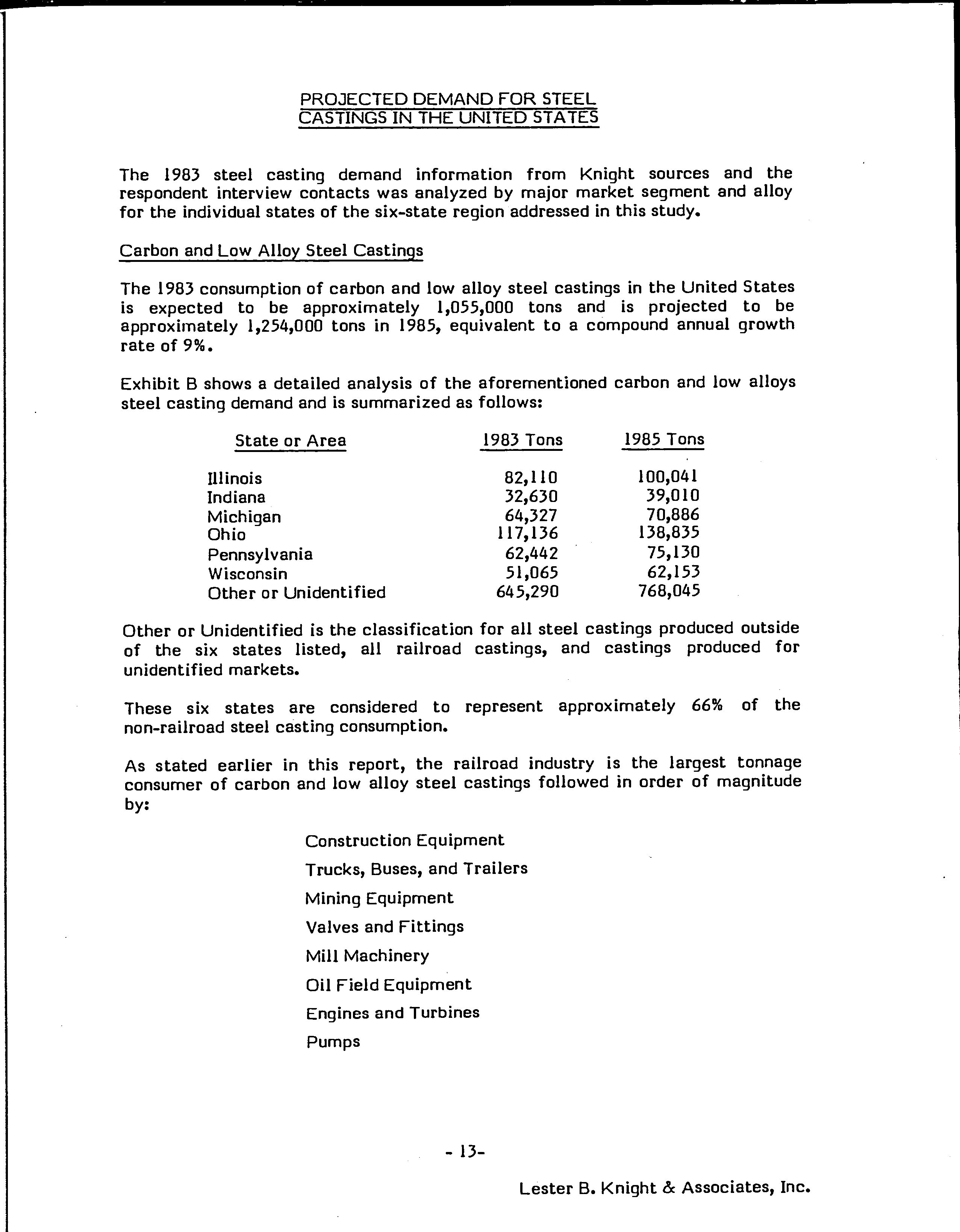 PROJECTED DEMAND FOR STEEL CASTINGS IN THE UNITED STATES

The 1983 steel casting demand information from Knight sources and the respondent interview contacts was analyzed by major market segment and alloy for the individual states of the six-state region addressed in this study.

Carbon and Low Alloy Steel Castings

The 1983 consumption of carbon and low alloy steel castings in the United States is expected to be approximately 1,055,000 tons and is projected to be approximately 1,254,000 tons in 1985, equivalent to a compound annual growth rate of 9%.

Exhibit B shows a detailed analysis of the aforementioned carbon and low alloys steel casting demand and is summarized as follows:

| State or Area | 1983 Tons | 1985 Tons |
|---|---|---|
| Illinois | 82,110 | 100,041 |
| Indiana | 32,630 | 39,010 |
| Michigan | 64,327 | 70,886 |
| Ohio | 117,136 | 138,835 |
| Pennsylvania | 62,442 | 75,130 |
| Wisconsin | 51,065 | 62,153 |
| Other or Unidentified | 645,290 | 768,045 |

Other or Unidentified is the classification for all steel castings produced outside of the six states listed, all railroad castings, and castings produced for unidentified markets.

These six states are considered to represent approximately 66% of the non-railroad steel casting consumption.

As stated earlier in this report, the railroad industry is the largest tonnage consumer of carbon and low alloy steel castings followed in order of magnitude by:

Construction Equipment
Trucks, Buses, and Trailers
Mining Equipment
Valves and Fittings
Mill Machinery
Oil Field Equipment
Engines and Turbines
Pumps

- 13-

Lester B. Knight & Associates, Inc.